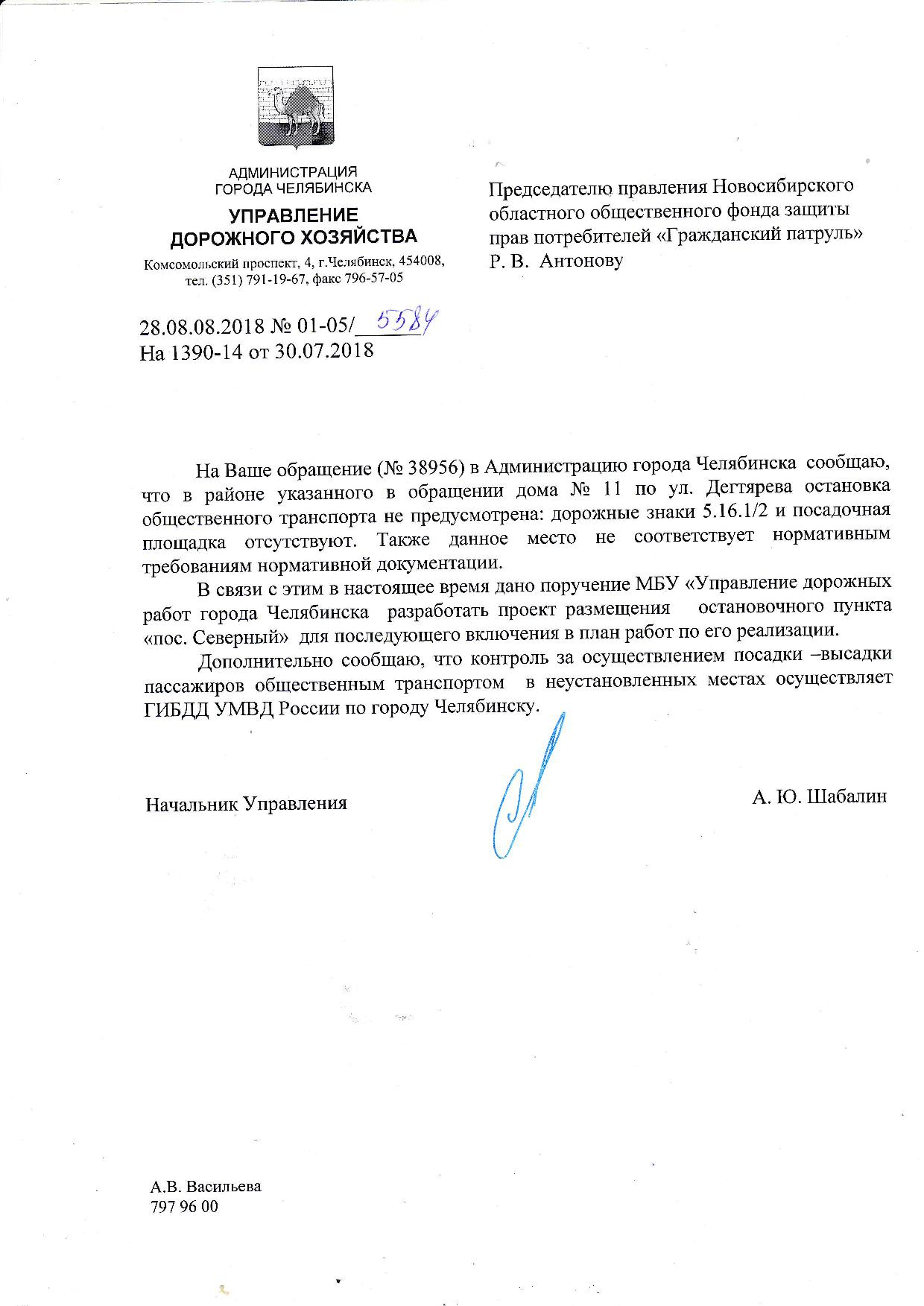 АДМИНИСТРАЦИЯ
ГОРОДА ЧЕЛЯБИНСКА

УПРАВЛЕНИЕ
ДОРОЖНОГО ХОЗЯЙСТВА

Комсомольский проспект, 4, г.Челябинск, 454008,
тел. (351) 791-19-67, факс 796-57-05

28.08.08.2018 № 01-05/5584
На 1390-14 от 30.07.2018

Председателю правления Новосибирского областного общественного фонда защиты прав потребителей «Гражданский патруль»
Р. В. Антонову

На Ваше обращение (№ 38956) в Администрацию города Челябинска сообщаю, что в районе указанного в обращении дома № 11 по ул. Дегтярева остановка общественного транспорта не предусмотрена: дорожные знаки 5.16.1/2 и посадочная площадка отсутствуют. Также данное место не соответствует нормативным требованиям нормативной документации.

В связи с этим в настоящее время дано поручение МБУ «Управление дорожных работ города Челябинска разработать проект размещения остановочного пункта «пос. Северный» для последующего включения в план работ по его реализации.

Дополнительно сообщаю, что контроль за осуществлением посадки –высадки пассажиров общественным транспортом в неустановленных местах осуществляет ГИБДД УМВД России по городу Челябинску.

Начальник Управления

А. Ю. Шабалин

А.В. Васильева
797 96 00